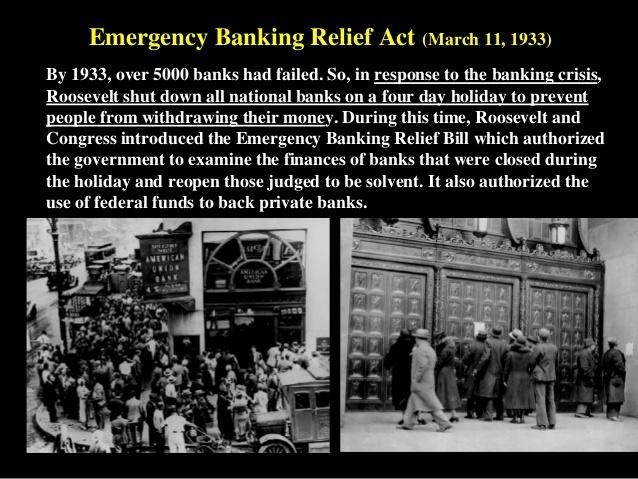 Emergency Banking Relief Act (March 11, 1933)

By 1933, over 5000 banks had failed. So, in response to the banking crisis, Roosevelt shut down all national banks on a four day holiday to prevent people from withdrawing their money. During this time, Roosevelt and Congress introduced the Emergency Banking Relief Bill which authorized the government to examine the finances of banks that were closed during the holiday and reopen those judged to be solvent. It also authorized the use of federal funds to back private banks.

AMERICAN UNION BANK

AMERICAN UNION BANK